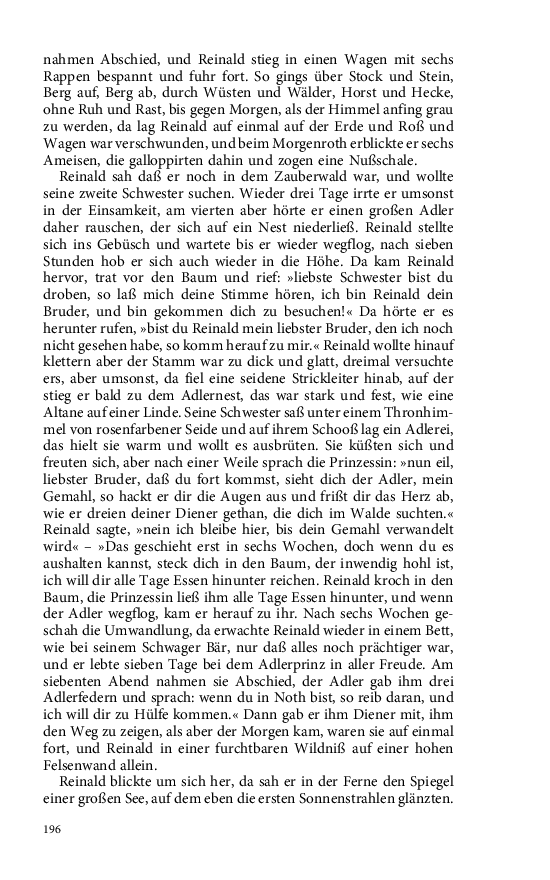 nahmen Abschied, und Reinald stieg in einen Wagen mit sechs Rappen bespannt und fuhr fort. So gings über Stock und Stein, Berg auf, Berg ab, durch Wüsten und Wälder, Horst und Hecke, ohne Ruh und Rast, bis gegen Morgen, als der Himmel anfing grau zu werden, da lag Reinald auf einmal auf der Erde und Roß und Wagen war verschwunden, und beim Morgenroth erblickte er sechs Ameisen, die galloppirten dahin und zogen eine Nußschale.

Reinald sah daß er noch in dem Zauberwald war, und wollte seine zweite Schwester suchen. Wieder drei Tage irrte er umsonst in der Einsamkeit, am vierten aber hörte er einen großen Adler daher rauschen, der sich auf ein Nest niederließ. Reinald stellte sich ins Gebüsch und wartete bis er wieder wegflog, nach sieben Stunden hob er sich auch wieder in die Höhe. Da kam Reinald hervor, trat vor den Baum und rief: »liebste Schwester bist du droben, so laß mich deine Stimme hören, ich bin Reinald dein Bruder, und bin gekommen dich zu besuchen!« Da hörte er es herunter rufen, »bist du Reinald mein liebster Bruder, den ich noch nicht gesehen habe, so komm herauf zu mir.« Reinald wollte hinauf klettern aber der Stamm war zu dick und glatt, dreimal versuchte ers, aber umsonst, da fiel eine seidene Strickleiter hinab, auf der stieg er bald zu dem Adlernest, das war stark und fest, wie eine Altane auf einer Linde. Seine Schwester saß unter einem Thronhimmel von rosenfarbener Seide und auf ihrem Schooß lag ein Adlerei, das hielt sie warm und wollt es ausbrüten. Sie küßten sich und freuten sich, aber nach einer Weile sprach die Prinzessin: »nun eil, liebster Bruder, daß du fort kommst, sieht dich der Adler, mein Gemahl, so hackt er dir die Augen aus und frißt dir das Herz ab, wie er dreien deiner Diener gethan, die dich im Walde suchten.« Reinald sagte, »nein ich bleibe hier, bis dein Gemahl verwandelt wird« – »Das geschieht erst in sechs Wochen, doch wenn du es aushalten kannst, steck dich in den Baum, der inwendig hohl ist, ich will dir alle Tage Essen hinunter reichen. Reinald kroch in den Baum, die Prinzessin ließ ihm alle Tage Essen hinunter, und wenn der Adler wegflog, kam er herauf zu ihr. Nach sechs Wochen geschah die Umwandlung, da erwachte Reinald wieder in einem Bett, wie bei seinem Schwager Bär, nur daß alles noch prächtiger war, und er lebte sieben Tage bei dem Adlerprinz in aller Freude. Am siebenten Abend nahmen sie Abschied, der Adler gab ihm drei Adlerfedern und sprach: wenn du in Noth bist, so reib daran, und ich will dir zu Hülfe kommen.« Dann gab er ihm Diener mit, ihm den Weg zu zeigen, als aber der Morgen kam, waren sie auf einmal fort, und Reinald in einer furchtbaren Wildniß auf einer hohen Felsenwand allein.

Reinald blickte um sich her, da sah er in der Ferne den Spiegel einer großen See, auf dem eben die ersten Sonnenstrahlen glänzten.

196